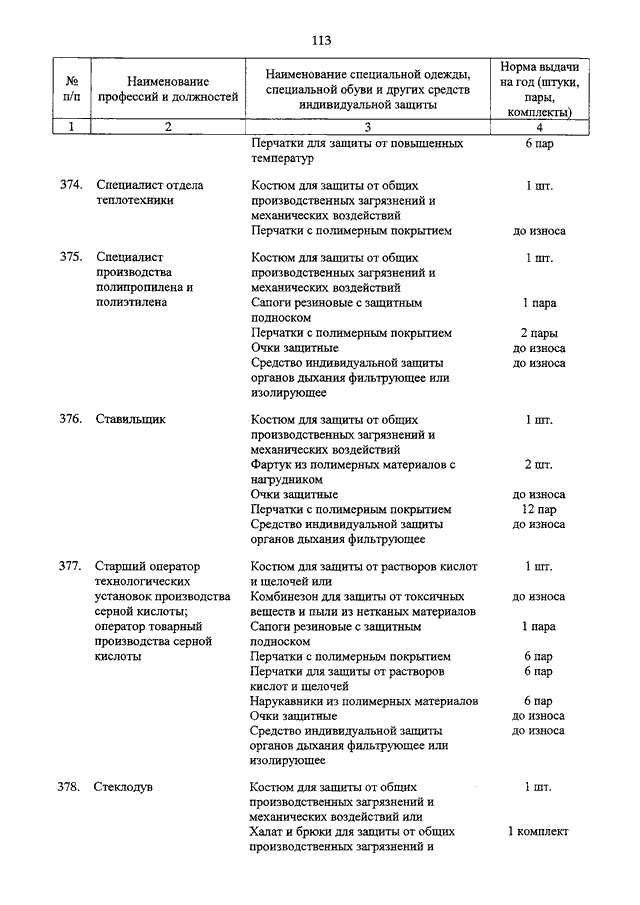 113

| № п/п | Наименование профессий и должностей | Наименование специальной одежды, специальной обуви и других средств индивидуальной защиты | Норма выдачи на год (штуки, пары, комплекты) |
|---|---|---|---|
| 1 | 2 | 3 | 4 |
| | | Перчатки для защиты от повышенных температур | 6 пар |
| 374. | Специалист отдела теплотехники | Костюм для защиты от общих производственных загрязнений и механических воздействий | 1 шт. |
| | | Перчатки с полимерным покрытием | до износа |
| 375. | Специалист производства полипропилена и полиэтилена | Костюм для защиты от общих производственных загрязнений и механических воздействий | 1 шт. |
| | | Сапоги резиновые с защитным подноском | 1 пара |
| | | Перчатки с полимерным покрытием | 2 пары |
| | | Очки защитные | до износа |
| | | Средство индивидуальной защиты органов дыхания фильтрующее или изолирующее | до износа |
| 376. | Ставильщик | Костюм для защиты от общих производственных загрязнений и механических воздействий | 1 шт. |
| | | Фартук из полимерных материалов с нагрудником | 2 шт. |
| | | Очки защитные | до износа |
| | | Перчатки с полимерным покрытием | 12 пар |
| | | Средство индивидуальной защиты органов дыхания фильтрующее | до износа |
| 377. | Старший оператор технологических установок производства серной кислоты; оператор товарный производства серной кислоты | Костюм для защиты от растворов кислот и щелочей или | 1 шт. |
| | | Комбинезон для защиты от токсичных веществ и пыли из нетканых материалов | до износа |
| | | Сапоги резиновые с защитным подноском | 1 пара |
| | | Перчатки с полимерным покрытием | 6 пар |
| | | Перчатки для защиты от растворов кислот и щелочей | 6 пар |
| | | Нарукавники из полимерных материалов | 6 пар |
| | | Очки защитные | до износа |
| | | Средство индивидуальной защиты органов дыхания фильтрующее или изолирующее | до износа |
| 378. | Стеклодув | Костюм для защиты от общих производственных загрязнений и механических воздействий или | 1 шт. |
| | | Халат и брюки для защиты от общих производственных загрязнений и | 1 комплект |